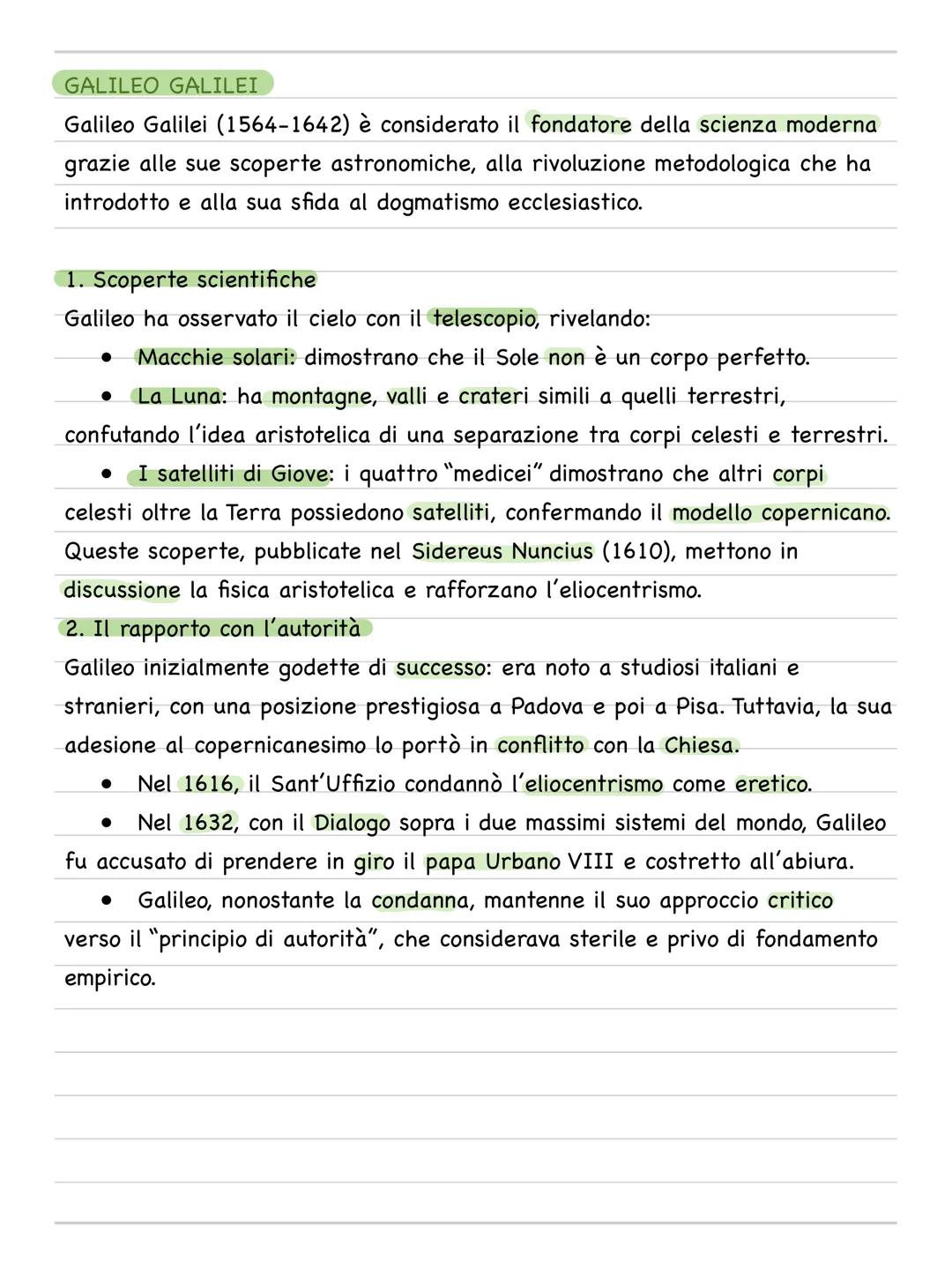 GALILEO GALILEI

Galileo Galilei (1564-1642) è considerato il fondatore della scienza moderna grazie alle sue scoperte astronomiche, alla rivoluzione metodologica che ha introdotto e alla sua sfida al dogmatismo ecclesiastico.

1. Scoperte scientifiche

Galileo ha osservato il cielo con il telescopio, rivelando:

• Macchie solari: dimostrano che il Sole non è un corpo perfetto.
• La Luna: ha montagne, valli e crateri simili a quelli terrestri, confutando l'idea aristotelica di una separazione tra corpi celesti e terrestri.
• I satelliti di Giove: i quattro "medicei" dimostrano che altri corpi celesti oltre la Terra possiedono satelliti, confermando il modello copernicano.

Queste scoperte, pubblicate nel Sidereus Nuncius (1610), mettono in discussione la fisica aristotelica e rafforzano l'eliocentrismo.

2. Il rapporto con l'autorità

Galileo inizialmente godette di successo: era noto a studiosi italiani e stranieri, con una posizione prestigiosa a Padova e poi a Pisa. Tuttavia, la sua adesione al copernicanesimo lo portò in conflitto con la Chiesa.

• Nel 1616, il Sant'Uffizio condannò l'eliocentrismo come eretico.
• Nel 1632, con il Dialogo sopra i due massimi sistemi del mondo, Galileo fu accusato di prendere in giro il papa Urbano VIII e costretto all'abiura.
• Galileo, nonostante la condanna, mantenne il suo approccio critico verso il "principio di autorità", che considerava sterile e privo di fondamento empirico.